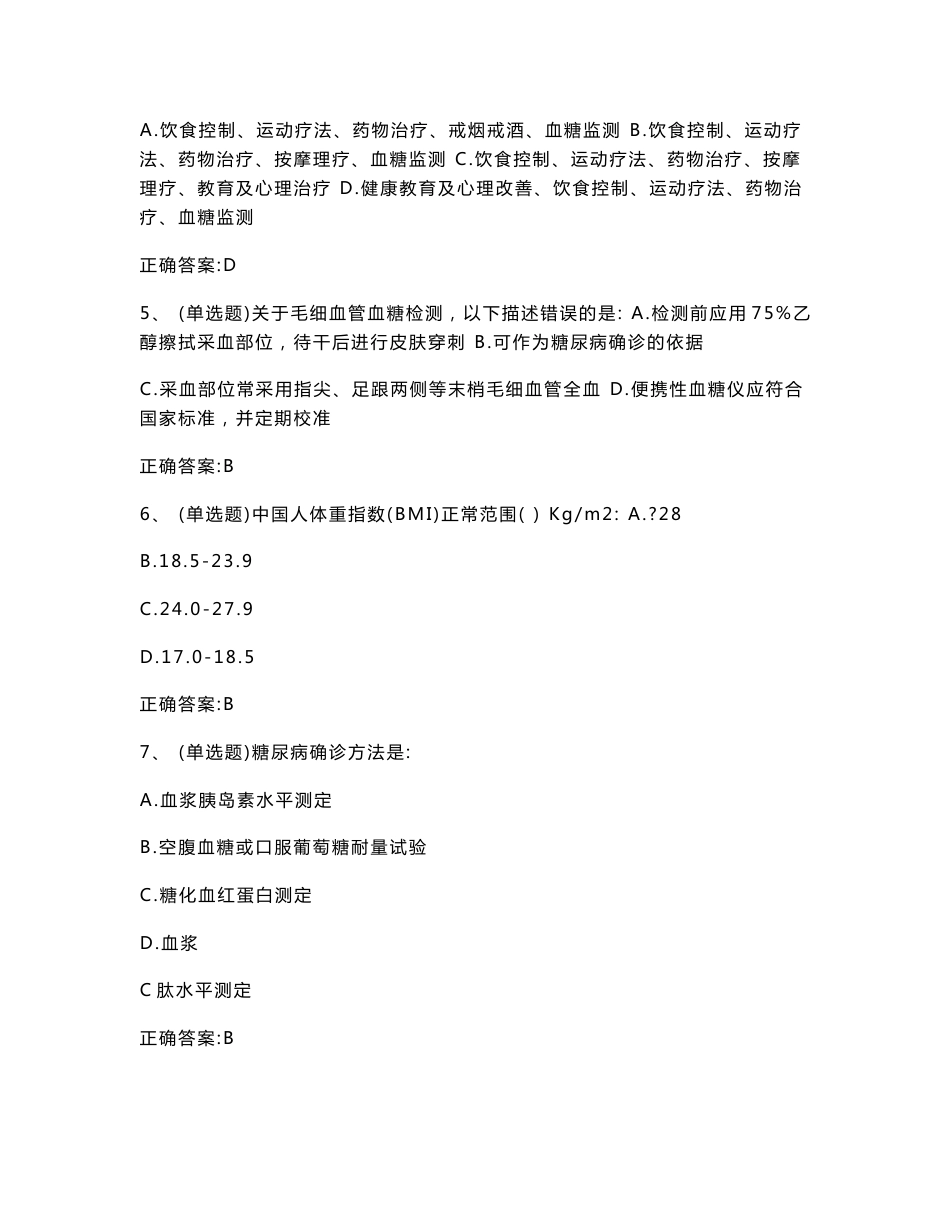 A.饮食控制、运动疗法、药物治疗、戒烟戒酒、血糖监测 B.饮食控制、运动疗法、药物治疗、按摩理疗、血糖监测 C.饮食控制、运动疗法、药物治疗、按摩理疗、教育及心理治疗 D.健康教育及心理改善、饮食控制、运动疗法、药物治疗、血糖监测

正确答案:D

5、 (单选题)关于毛细血管血糖检测，以下描述错误的是: A.检测前应用75%乙醇擦拭采血部位，待干后进行皮肤穿刺 B.可作为糖尿病确诊的依据

C.采血部位常采用指尖、足跟两侧等末梢毛细血管全血 D.便携性血糖仪应符合国家标准，并定期校准

正确答案:B

6、 (单选题)中国人体重指数(BMI)正常范围( ) Kg/m2: A.?28

B.18.5-23.9

C.24.0-27.9

D.17.0-18.5

正确答案:B

7、 (单选题)糖尿病确诊方法是:

A.血浆胰岛素水平测定

B.空腹血糖或口服葡萄糖耐量试验

C.糖化血红蛋白测定

D.血浆

C 肽水平测定

正确答案:B